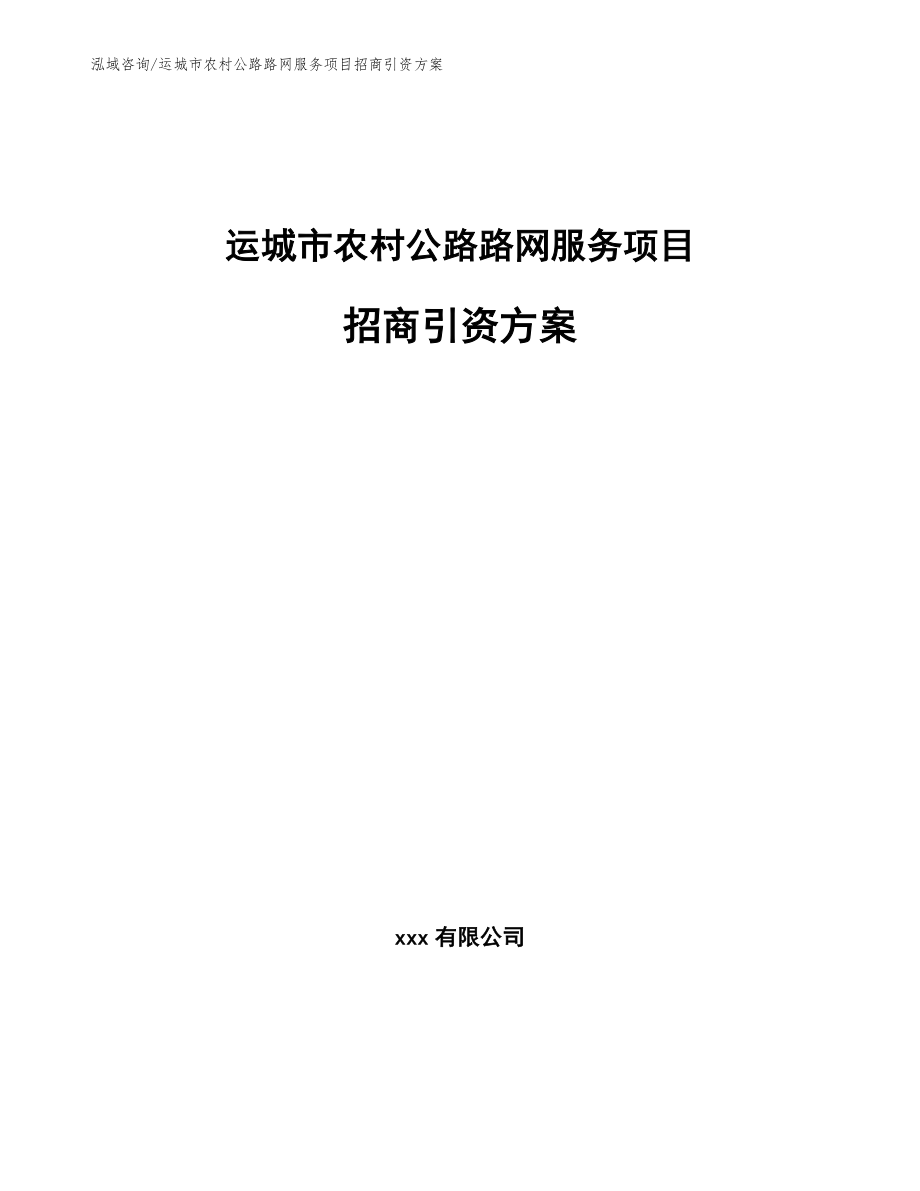 泓域咨询/运城市农村公路路网服务项目招商引资方案

运城市农村公路路网服务项目

招商引资方案

xxx 有限公司